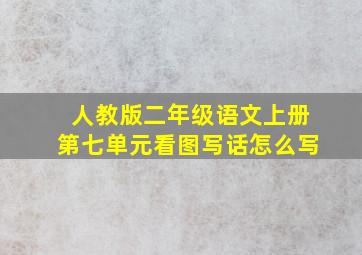 人教版二年级语文上册
第七单元看图写话怎么写